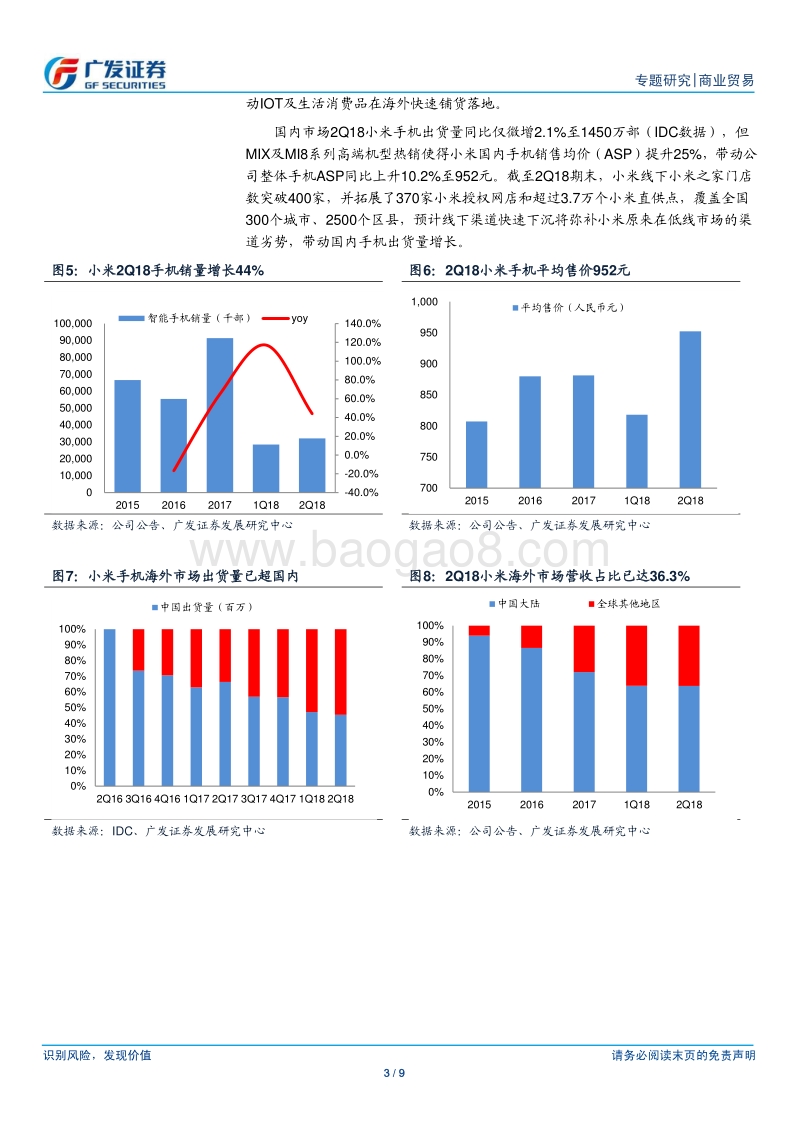 广发证券
GF SECURITIES

专题研究|商业贸易

动IOT及生活消费品在海外快速铺货落地。

国内市场2Q18小米手机出货量同比仅微增2.1%至1450万部（IDC数据），但MIX及MI8系列高端机型热销使得小米国内手机销售均价（ASP）提升25%，带动公司整体手机ASP同比上升10.2%至952元。截至2Q18期末，小米线下小米之家门店数突破400家，并拓展了370家小米授权网店和超过3.7万个小米直供点，覆盖全国300个城市、2500个区县，预计线下渠道快速下沉将弥补小米原来在低线市场的渠道劣势，带动国内手机出货量增长。

图5：小米2Q18手机销量增长44%

智能手机销量（千部）
yoy
100,000
90,000
80,000
70,000
60,000
50,000
40,000
30,000
20,000
10,000
0
140.0%
120.0%
100.0%
80.0%
60.0%
40.0%
20.0%
0.0%
-20.0%
-40.0%
2015
2016
2017
1Q18
2Q18

数据来源：公司公告、广发证券发展研究中心

图6：2Q18小米手机平均售价952元

平均售价（人民币元）
1,000
950
900
850
800
750
700
2015
2016
2017
1Q18
2Q18

数据来源：公司公告、广发证券发展研究中心

www.baogao8.com

图7：小米手机海外市场出货量已超国内

中国出货量（百万）
100%
90%
80%
70%
60%
50%
40%
30%
20%
10%
0%
2Q16 3Q16 4Q16 1Q17 2Q17 3Q17 4Q17 1Q18 2Q18

数据来源：IDC、广发证券发展研究中心

图8：2Q18小米海外市场营收占比已达36.3%

中国大陆
全球其他地区
100%
90%
80%
70%
60%
50%
40%
30%
20%
10%
0%
2015
2016
2017
1Q18
2Q18

数据来源：公司公告、广发证券发展研究中心

识别风险，发现价值

请务必阅读末页的免责声明

3 / 9